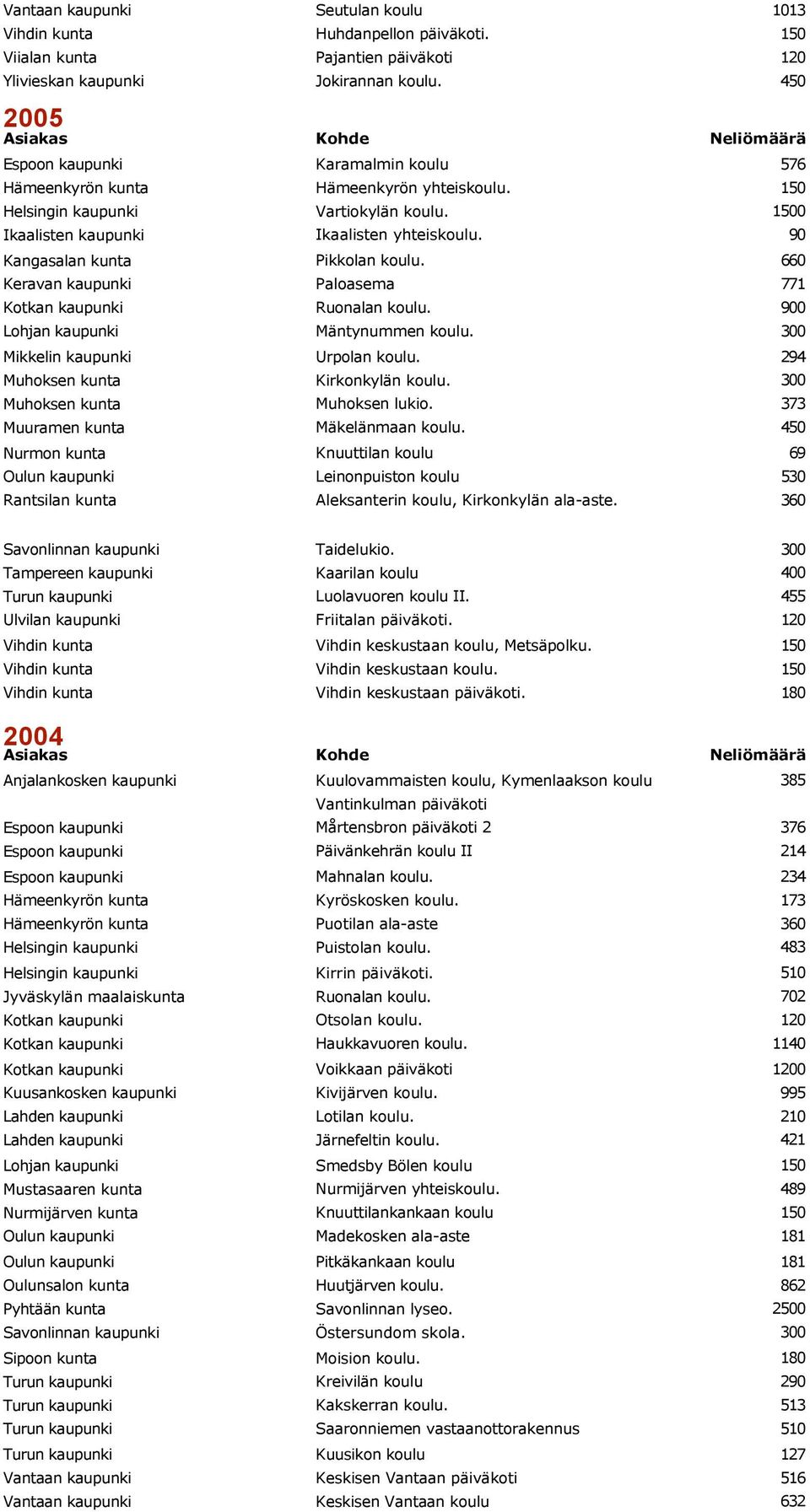 | | | |
|---|---|---|
| Vantaan kaupunki | Seutulan koulu | 1013 |
| Vihdin kunta | Huhdanpellon päiväkoti. | 150 |
| Viialan kunta | Pajantien päiväkoti | 120 |
| Ylivieskan kaupunki | Jokirannan koulu. | 450 |

2005

| Asiakas | Kohde | Neliömäärä |
|---|---|---|
| Espoon kaupunki | Karamalmin koulu | 576 |
| Hämeenkyrön kunta | Hämeenkyrön yhteiskoulu. | 150 |
| Helsingin kaupunki | Vartiokylän koulu. | 1500 |
| Ikaalisten kaupunki | Ikaalisten yhteiskoulu. | 90 |
| Kangasalan kunta | Pikkolan koulu. | 660 |
| Keravan kaupunki | Paloasema | 771 |
| Kotkan kaupunki | Ruonalan koulu. | 900 |
| Lohjan kaupunki | Mäntynummen koulu. | 300 |
| Mikkelin kaupunki | Urpolan koulu. | 294 |
| Muhoksen kunta | Kirkonkylän koulu. | 300 |
| Muhoksen kunta | Muhoksen lukio. | 373 |
| Muuramen kunta | Mäkelänmaan koulu. | 450 |
| Nurmon kunta | Knuuttilan koulu | 69 |
| Oulun kaupunki | Leinonpuiston koulu | 530 |
| Rantsilan kunta | Aleksanterin koulu, Kirkonkylän ala-aste. | 360 |
| Savonlinnan kaupunki | Taidelukio. | 300 |
| Tampereen kaupunki | Kaarilan koulu | 400 |
| Turun kaupunki | Luolavuoren koulu II. | 455 |
| Ulvilan kaupunki | Friitalan päiväkoti. | 120 |
| Vihdin kunta | Vihdin keskustaan koulu, Metsäpolku. | 150 |
| Vihdin kunta | Vihdin keskustaan koulu. | 150 |
| Vihdin kunta | Vihdin keskustaan päiväkoti. | 180 |

2004

| Asiakas | Kohde | Neliömäärä |
|---|---|---|
| Anjalankosken kaupunki | Kuulovammaisten koulu, Kymenlaakson koulu | 385 |
| | Vantinkulman päiväkoti | |
| Espoon kaupunki | Mårtensbron päiväkoti 2 | 376 |
| Espoon kaupunki | Päivänkehrän koulu II | 214 |
| Espoon kaupunki | Mahnalan koulu. | 234 |
| Hämeenkyrön kunta | Kyröskosken koulu. | 173 |
| Hämeenkyrön kunta | Puotilan ala-aste | 360 |
| Helsingin kaupunki | Puistolan koulu. | 483 |
| Helsingin kaupunki | Kirrin päiväkoti. | 510 |
| Jyväskylän maalaiskunta | Ruonalan koulu. | 702 |
| Kotkan kaupunki | Otsolan koulu. | 120 |
| Kotkan kaupunki | Haukkavuoren koulu. | 1140 |
| Kotkan kaupunki | Voikkaan päiväkoti | 1200 |
| Kuusankosken kaupunki | Kivijärven koulu. | 995 |
| Lahden kaupunki | Lotilan koulu. | 210 |
| Lahden kaupunki | Järnefeltin koulu. | 421 |
| Lohjan kaupunki | Smedsby Bölen koulu | 150 |
| Mustasaaren kunta | Nurmijärven yhteiskoulu. | 489 |
| Nurmijärven kunta | Knuuttilankankaan koulu | 150 |
| Oulun kaupunki | Madekosken ala-aste | 181 |
| Oulun kaupunki | Pitkäkankaan koulu | 181 |
| Oulunsalon kunta | Huutjärven koulu. | 862 |
| Pyhtään kunta | Savonlinnan lyseo. | 2500 |
| Savonlinnan kaupunki | Östersundom skola. | 300 |
| Sipoon kunta | Moision koulu. | 180 |
| Turun kaupunki | Kreivilän koulu | 290 |
| Turun kaupunki | Kakskerran koulu. | 513 |
| Turun kaupunki | Saaronniemen vastaanottorakennus | 510 |
| Turun kaupunki | Kuusikon koulu | 127 |
| Vantaan kaupunki | Keskisen Vantaan päiväkoti | 516 |
| Vantaan kaupunki | Keskisen Vantaan koulu | 632 |